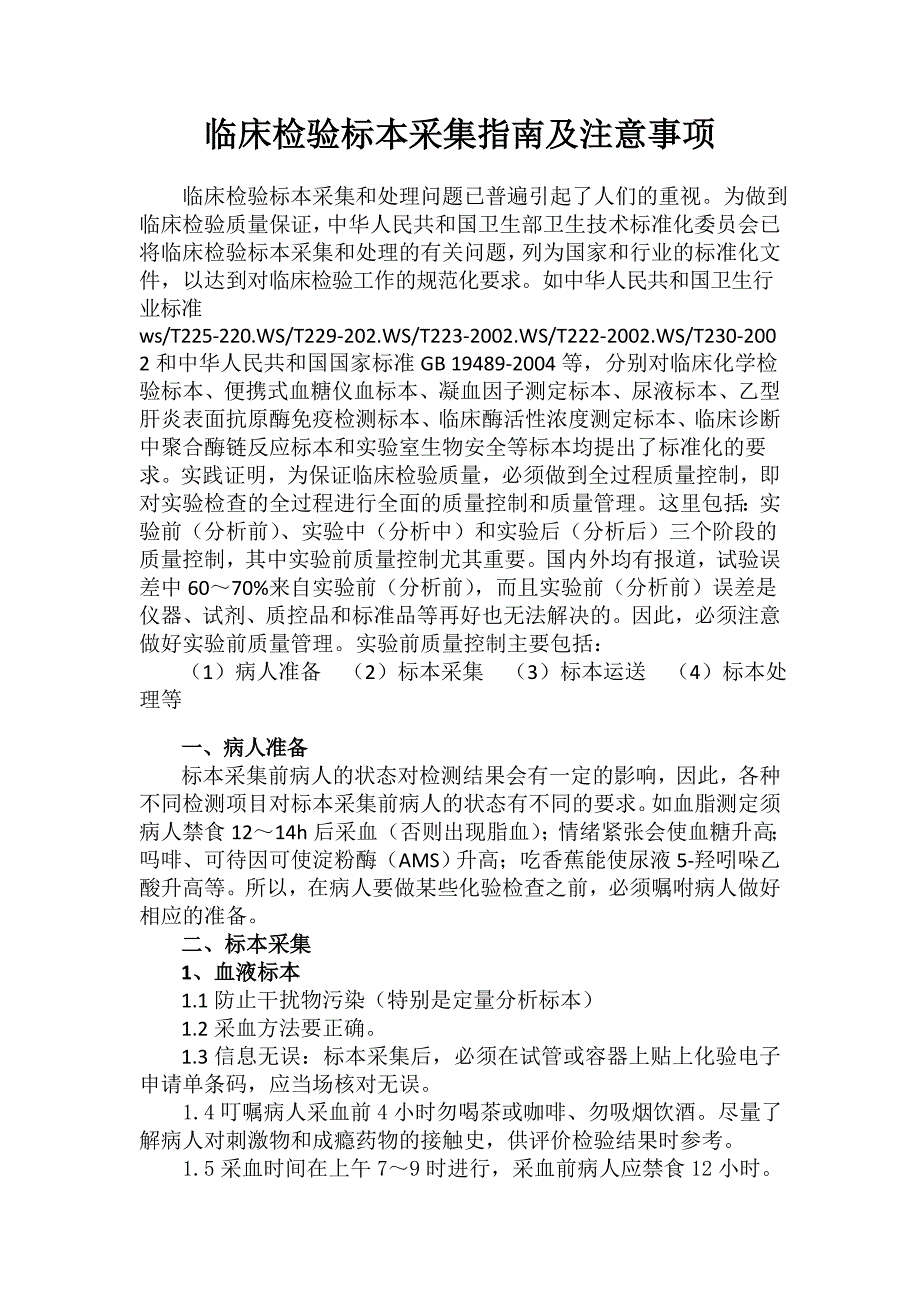 临床检验标本采集指南及注意事项

临床检验标本采集和处理问题已普遍引起了人们的重视。为做到临床检验质量保证，中华人民共和国卫生部卫生技术标准化委员会已将临床检验标本采集和处理的有关问题，列为国家和行业的标准化文件，以达到对临床检验工作的规范化要求。如中华人民共和国卫生行业标准 ws/T225-220.WS/T229-202.WS/T223-2002.WS/T222-2002.WS/T230-2002 和中华人民共和国国家标准 GB 19489-2004 等，分别对临床化学检验标本、便携式血糖仪血标本、凝血因子测定标本、尿液标本、乙型肝炎表面抗原酶免疫检测标本、临床酶活性浓度测定标本、临床诊断中聚合酶链反应标本和实验室生物安全等标本均提出了标准化的要求。实践证明，为保证临床检验质量，必须做到全过程质量控制，即对实验检查的全过程进行全面的质量控制和质量管理。这里包括：实验前（分析前）、实验中（分析中）和实验后（分析后）三个阶段的质量控制，其中实验前质量控制尤其重要。国内外均有报道，试验误差中 60～70%来自实验前（分析前），而且实验前（分析前）误差是仪器、试剂、质控品和标准品等再好也无法解决的。因此，必须注意做好实验前质量管理。实验前质量控制主要包括：

（1）病人准备 （2）标本采集 （3）标本运送 （4）标本处理等

一、病人准备

标本采集前病人的状态对检测结果会有一定的影响，因此，各种不同检测项目对标本采集前病人的状态有不同的要求。如血脂测定须病人禁食 12～14h 后采血（否则出现脂血）；情绪紧张会使血糖升高；吗啡、可待因可使淀粉酶（AMS）升高；吃香蕉能使尿液 5-羟吲哚乙酸升高等。所以，在病人要做某些化验检查之前，必须嘱咐病人做好相应的准备。

二、标本采集

1、血液标本

1.1 防止干扰物污染（特别是定量分析标本）

1.2 采血方法要正确。

1.3 信息无误：标本采集后，必须在试管或容器上贴上化验电子申请单条码，应当场核对无误。

1.4 叮嘱病人采血前 4 小时勿喝茶或咖啡、勿吸烟饮酒。尽量了解病人对刺激物和成瘾药物的接触史，供评价检验结果时参考。

1.5 采血时间在上午 7～9 时进行，采血前病人应禁食 12 小时。